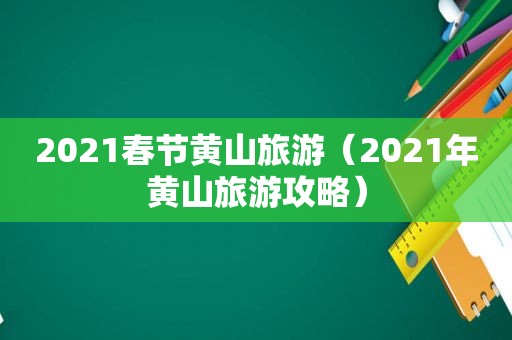 2021春节黄山旅游（2021年黄山旅游攻略）